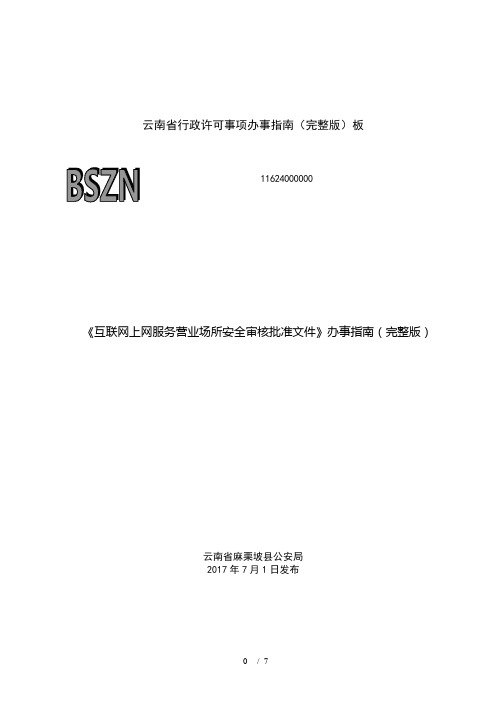 云南省行政许可事项办事指南（完整版）板

BSZN

11624000000

《互联网上网服务营业场所安全审核批准文件》办事指南（完整版）

云南省麻栗坡县公安局
2017 年 7 月 1 日发布

0 / 7